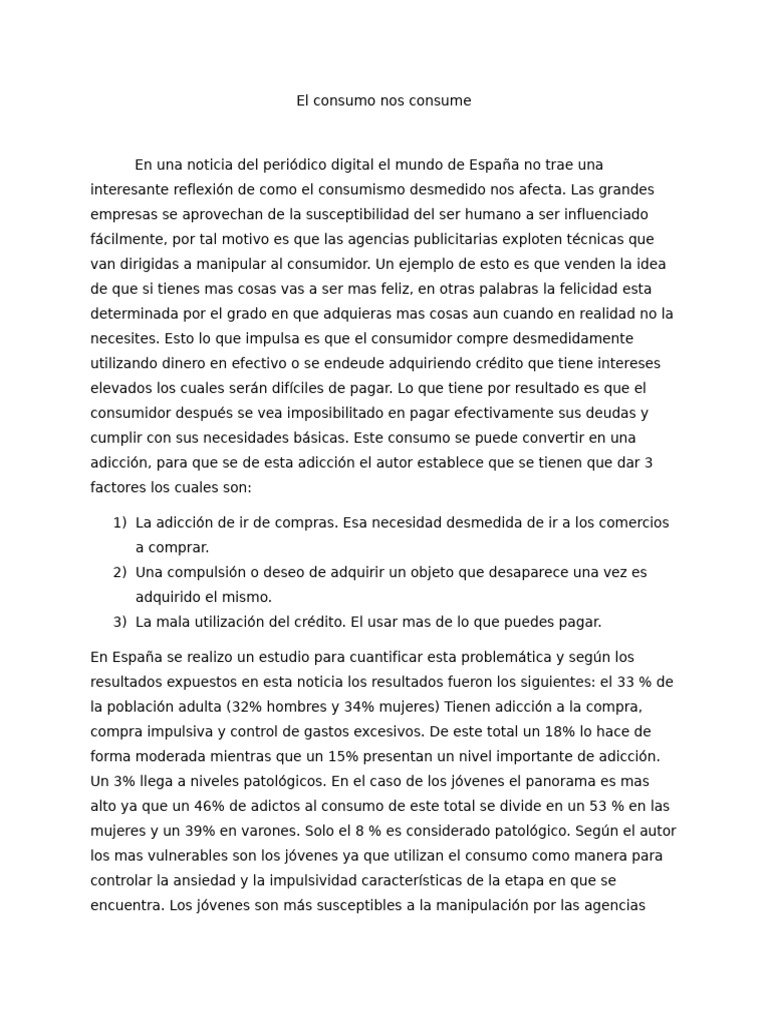 El consumo nos consume

En una noticia del periódico digital el mundo de España no trae una interesante reflexión de como el consumismo desmedido nos afecta. Las grandes empresas se aprovechan de la susceptibilidad del ser humano a ser influenciado fácilmente, por tal motivo es que las agencias publicitarias exploten técnicas que van dirigidas a manipular al consumidor. Un ejemplo de esto es que venden la idea de que si tienes mas cosas vas a ser mas feliz, en otras palabras la felicidad esta determinada por el grado en que adquieras mas cosas aun cuando en realidad no la necesites. Esto lo que impulsa es que el consumidor compre desmedidamente utilizando dinero en efectivo o se endeude adquiriendo crédito que tiene intereses elevados los cuales serán difíciles de pagar. Lo que tiene por resultado es que el consumidor después se vea imposibilitado en pagar efectivamente sus deudas y cumplir con sus necesidades básicas. Este consumo se puede convertir en una adicción, para que se de esta adicción el autor establece que se tienen que dar 3 factores los cuales son:

1) La adicción de ir de compras. Esa necesidad desmedida de ir a los comercios a comprar.
2) Una compulsión o deseo de adquirir un objeto que desaparece una vez es adquirido el mismo.
3) La mala utilización del crédito. El usar mas de lo que puedes pagar.

En España se realizo un estudio para cuantificar esta problemática y según los resultados expuestos en esta noticia los resultados fueron los siguientes: el 33 % de la población adulta (32% hombres y 34% mujeres) Tienen adicción a la compra, compra impulsiva y control de gastos excesivos. De este total un 18% lo hace de forma moderada mientras que un 15% presentan un nivel importante de adicción. Un 3% llega a niveles patológicos. En el caso de los jóvenes el panorama es mas alto ya que un 46% de adictos al consumo de este total se divide en un 53 % en las mujeres y un 39% en varones. Solo el 8 % es considerado patológico. Según el autor los mas vulnerables son los jóvenes ya que utilizan el consumo como manera para controlar la ansiedad y la impulsividad características de la etapa en que se encuentra. Los jóvenes son más susceptibles a la manipulación por las agencias